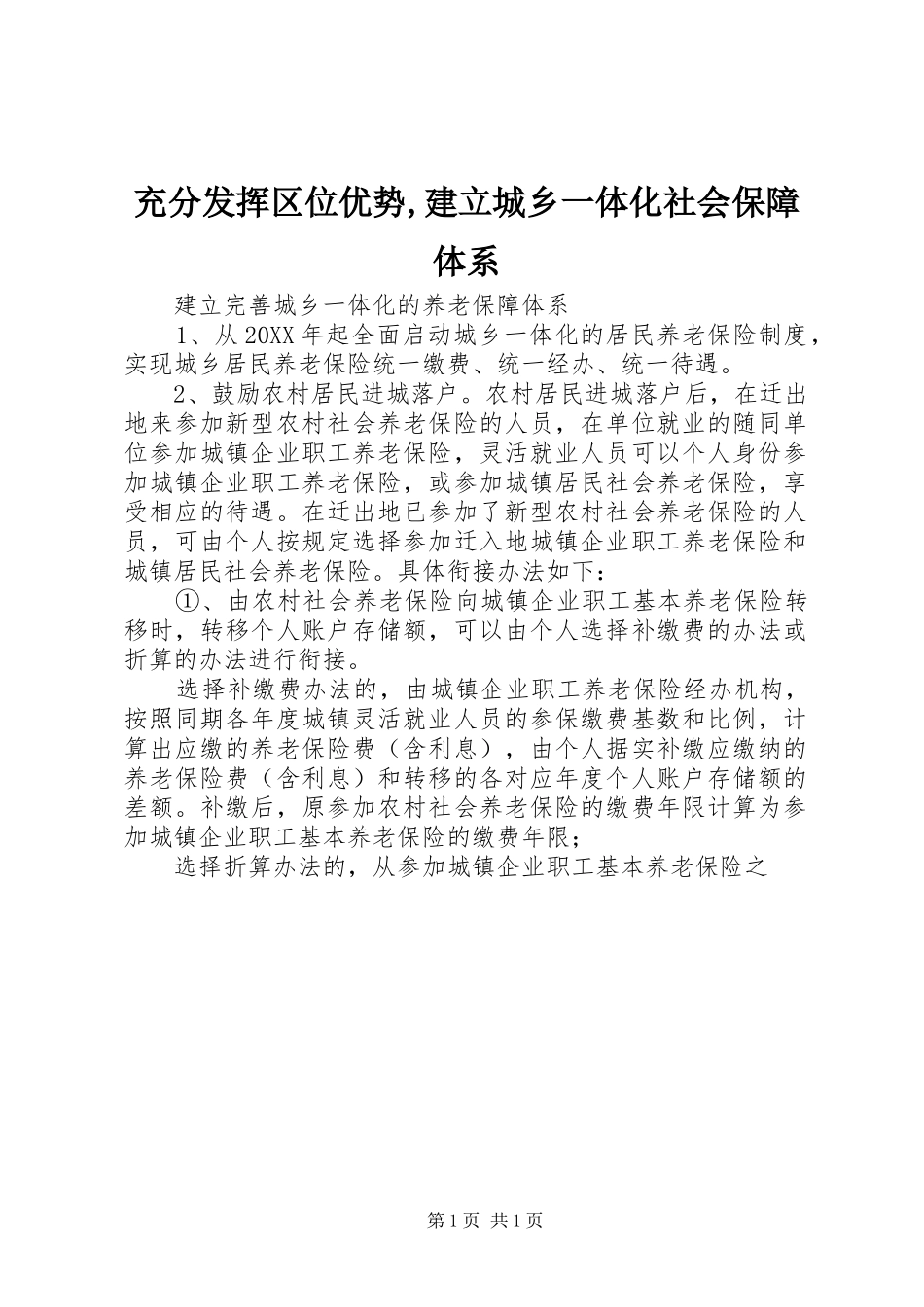 充分发挥区位优势,建立城乡一体化社会保障体系

建立完善城乡一体化的养老保障体系

1、从20XX年起全面启动城乡一体化的居民养老保险制度，实现城乡居民养老保险统一缴费、统一经办、统一待遇。

2、鼓励农村居民进城落户。农村居民进城落户后，在迁出地来参加新型农村社会养老保险的人员，在单位就业的随同单位参加城镇企业职工养老保险，灵活就业人员可以个人身份参加城镇企业职工养老保险，或参加城镇居民社会养老保险，享受相应的待遇。在迁出地已参加了新型农村社会养老保险的人员，可由个人按规定选择参加迁入地城镇企业职工养老保险和城镇居民社会养老保险。具体衔接办法如下：

①、由农村社会养老保险向城镇企业职工基本养老保险转移时，转移个人账户存储额，可以由个人选择补缴费的办法或折算的办法进行衔接。

选择补缴费办法的，由城镇企业职工养老保险经办机构，按照同期各年度城镇灵活就业人员的参保缴费基数和比例，计算出应缴的养老保险费（含利息），由个人据实补缴应缴纳的养老保险费（含利息）和转移的各对应年度个人账户存储额的差额。补缴后，原参加农村社会养老保险的缴费年限计算为参加城镇企业职工基本养老保险的缴费年限；

选择折算办法的，从参加城镇企业职工基本养老保险之

第1页 共1页